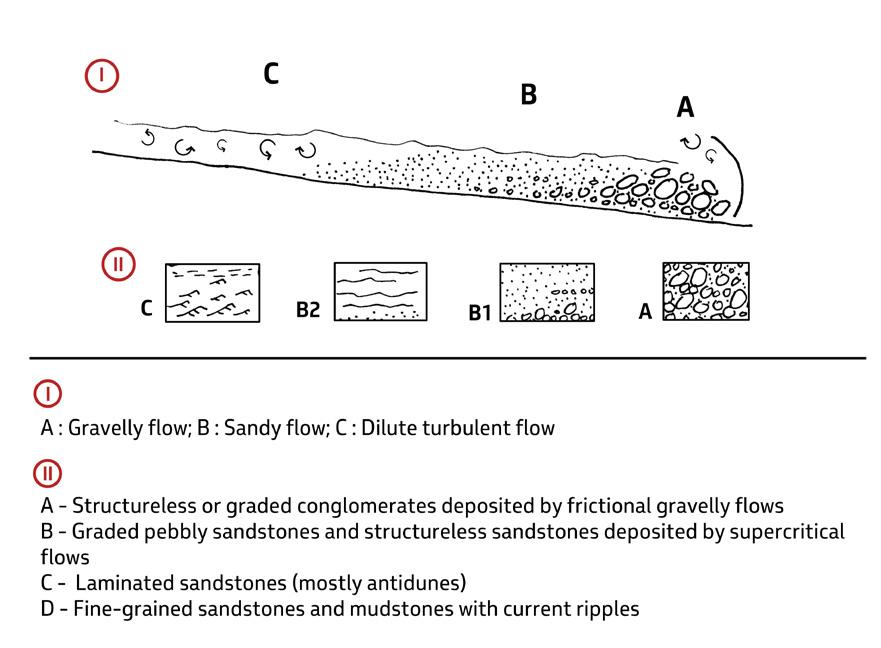 I

C

B

A

II

C

B2

B1

A

I

A : Gravelly flow; B : Sandy flow; C : Dilute turbulent flow

II

A - Structureless or graded conglomerates deposited by frictional gravelly flows
B - Graded pebbly sandstones and structureless sandstones deposited by supercritical flows
C - Laminated sandstones (mostly antidunes)
D - Fine-grained sandstones and mudstones with current ripples